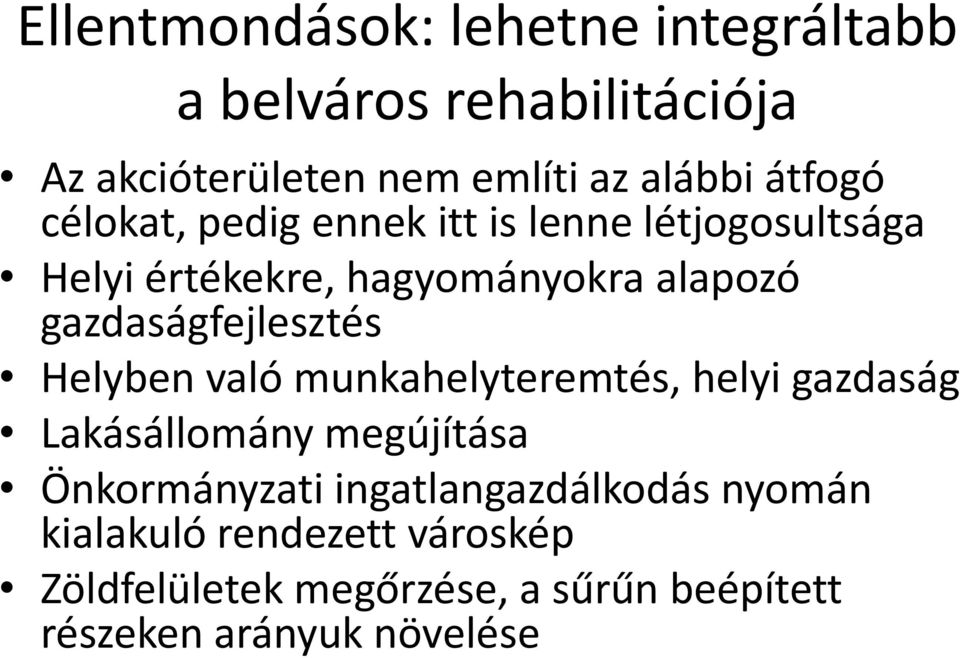 Ellentmondások: lehetne integráltabb a belváros rehabilitációja

• Az akcióterületen nem említi az alábbi átfogó célokat, pedig ennek itt is lenne létjogosultsága
• Helyi értékekre, hagyományokra alapozó gazdaságfejlesztés
• Helyben való munkahelyteremtés, helyi gazdaság
• Lakásállomány megújítása
• Önkormányzati ingatlangazdálkodás nyomán kialakuló rendezett városkép
• Zöldfelületek megőrzése, a sűrűn beépített részeken arányuk növelése